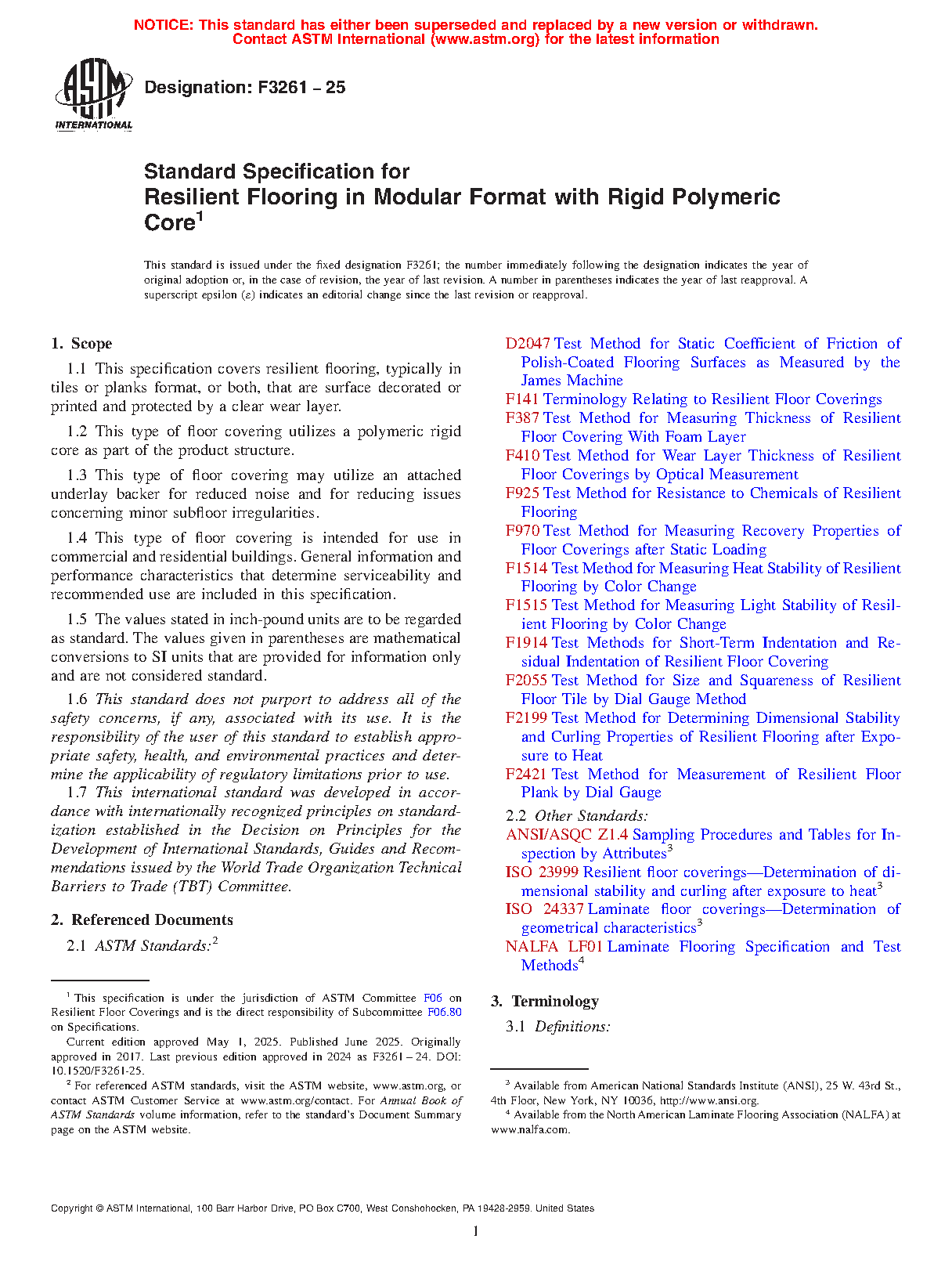 NOTICE: This standard has either been superseded and replaced by a new version or withdrawn. Contact ASTM International (www.astm.org) for the latest information

ASTM INTERNATIONAL

Designation: F3261 – 25

Standard Specification for
Resilient Flooring in Modular Format with Rigid Polymeric Core$^1$

This standard is issued under the fixed designation F3261; the number immediately following the designation indicates the year of original adoption or, in the case of revision, the year of last revision. A number in parentheses indicates the year of last reapproval. A superscript epsilon (ε) indicates an editorial change since the last revision or reapproval.

1. Scope

1.1 This specification covers resilient flooring, typically in tiles or planks format, or both, that are surface decorated or printed and protected by a clear wear layer.

1.2 This type of floor covering utilizes a polymeric rigid core as part of the product structure.

1.3 This type of floor covering may utilize an attached underlay backer for reduced noise and for reducing issues concerning minor subfloor irregularities.

1.4 This type of floor covering is intended for use in commercial and residential buildings. General information and performance characteristics that determine serviceability and recommended use are included in this specification.

1.5 The values stated in inch-pound units are to be regarded as standard. The values given in parentheses are mathematical conversions to SI units that are provided for information only and are not considered standard.

1.6 This standard does not purport to address all of the safety concerns, if any, associated with its use. It is the responsibility of the user of this standard to establish appropriate safety, health, and environmental practices and determine the applicability of regulatory limitations prior to use.

1.7 This international standard was developed in accordance with internationally recognized principles on standardization established in the Decision on Principles for the Development of International Standards, Guides and Recommendations issued by the World Trade Organization Technical Barriers to Trade (TBT) Committee.

2. Referenced Documents

2.1 ASTM Standards:$^2$

D2047 Test Method for Static Coefficient of Friction of Polish-Coated Flooring Surfaces as Measured by the James Machine
F141 Terminology Relating to Resilient Floor Coverings
F387 Test Method for Measuring Thickness of Resilient Floor Covering With Foam Layer
F410 Test Method for Wear Layer Thickness of Resilient Floor Coverings by Optical Measurement
F925 Test Method for Resistance to Chemicals of Resilient Flooring
F970 Test Method for Measuring Recovery Properties of Floor Coverings after Static Loading
F1514 Test Method for Measuring Heat Stability of Resilient Flooring by Color Change
F1515 Test Method for Measuring Light Stability of Resilient Flooring by Color Change
F1914 Test Methods for Short-Term Indentation and Residual Indentation of Resilient Floor Covering
F2055 Test Method for Size and Squareness of Resilient Floor Tile by Dial Gauge Method
F2199 Test Method for Determining Dimensional Stability and Curling Properties of Resilient Flooring after Exposure to Heat
F2421 Test Method for Measurement of Resilient Floor Plank by Dial Gauge

2.2 Other Standards:
ANSI/ASQC Z1.4 Sampling Procedures and Tables for Inspection by Attributes$^3$
ISO 23999 Resilient floor coverings—Determination of dimensional stability and curling after exposure to heat$^3$
ISO 24337 Laminate floor coverings—Determination of geometrical characteristics$^3$
NALFA LF01 Laminate Flooring Specification and Test Methods$^4$

3. Terminology

3.1 Definitions:

$^1$ This specification is under the jurisdiction of ASTM Committee F06 on Resilient Floor Coverings and is the direct responsibility of Subcommittee F06.80 on Specifications.
Current edition approved May 1, 2025. Published June 2025. Originally approved in 2017. Last previous edition approved in 2024 as F3261 – 24. DOI: 10.1520/F3261-25.
$^2$ For referenced ASTM standards, visit the ASTM website, www.astm.org, or contact ASTM Customer Service at www.astm.org/contact. For Annual Book of ASTM Standards volume information, refer to the standard's Document Summary page on the ASTM website.

$^3$ Available from American National Standards Institute (ANSI), 25 W. 43rd St., 4th Floor, New York, NY 10036, http://www.ansi.org.
$^4$ Available from the North American Laminate Flooring Association (NALFA) at www.nalfa.com.

Copyright © ASTM International, 100 Barr Harbor Drive, PO Box C700, West Conshohocken, PA 19428-2959. United States

1